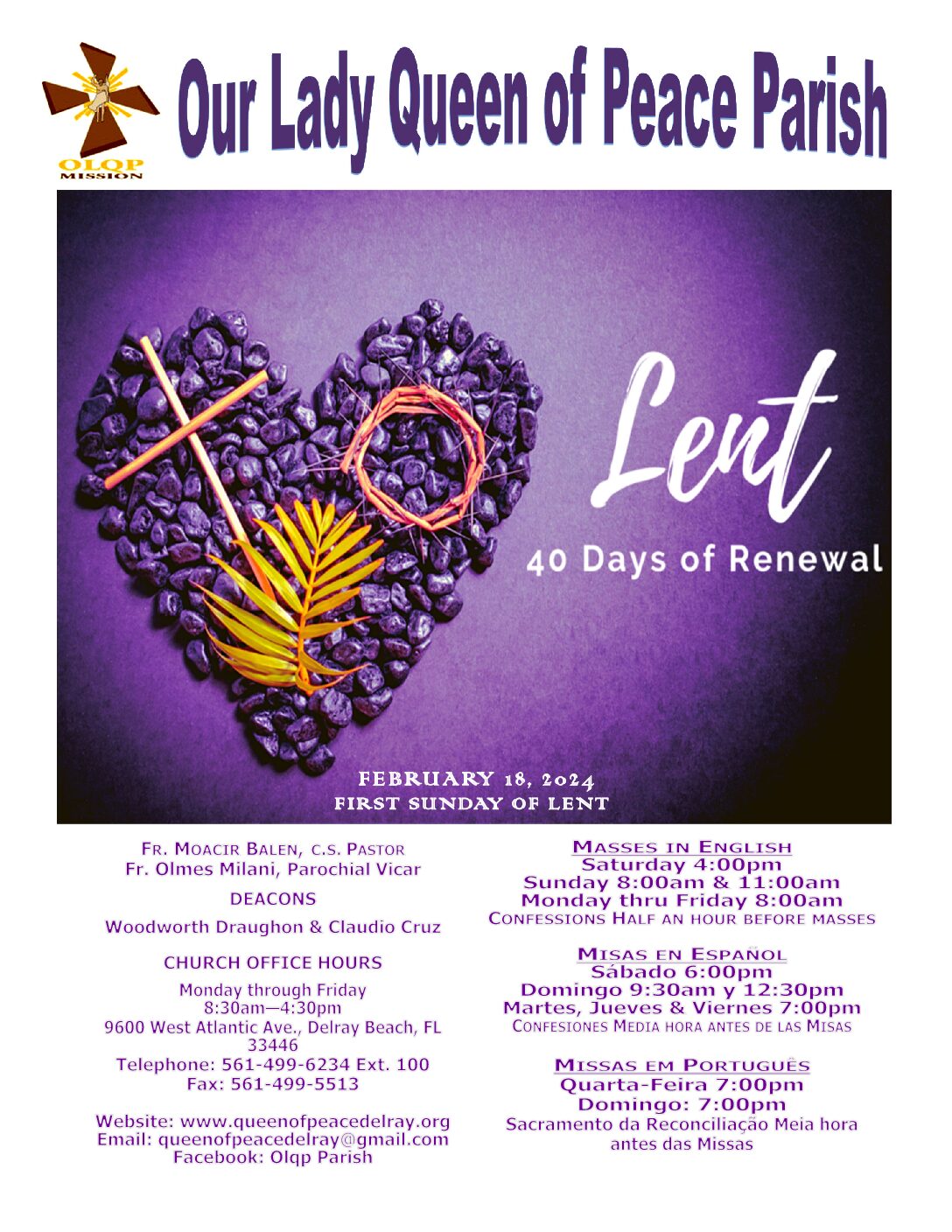 OLQP MISSION

Our Lady Queen of Peace Parish

Lent

40 Days of Renewal

FEBRUARY 18, 2024
FIRST SUNDAY OF LENT

FR. MOACIR BALEN, C.S. PASTOR
Fr. Olmes Milani, Parochial Vicar

DEACONS

Woodworth Draughon & Claudio Cruz

CHURCH OFFICE HOURS

Monday through Friday
8:30am—4:30pm
9600 West Atlantic Ave., Delray Beach, FL 33446
Telephone: 561-499-6234 Ext. 100
Fax: 561-499-5513

Website: www.queenofpeacedelray.org
Email: queenofpeacedelray@gmail.com
Facebook: Olqp Parish

MASSES IN ENGLISH
Saturday 4:00pm
Sunday 8:00am & 11:00am
Monday thru Friday 8:00am
CONFESSIONS HALF AN HOUR BEFORE MASSES

MISAS EN ESPAÑOL
Sábado 6:00pm
Domingo 9:30am y 12:30pm
Martes, Jueves & Viernes 7:00pm
CONFESIONES MEDIA HORA ANTES DE LAS MISAS

MISSAS EM PORTUGUÊS
Quarta-Feira 7:00pm
Domingo: 7:00pm
Sacramento da Reconciliação Meia hora antes das Missas